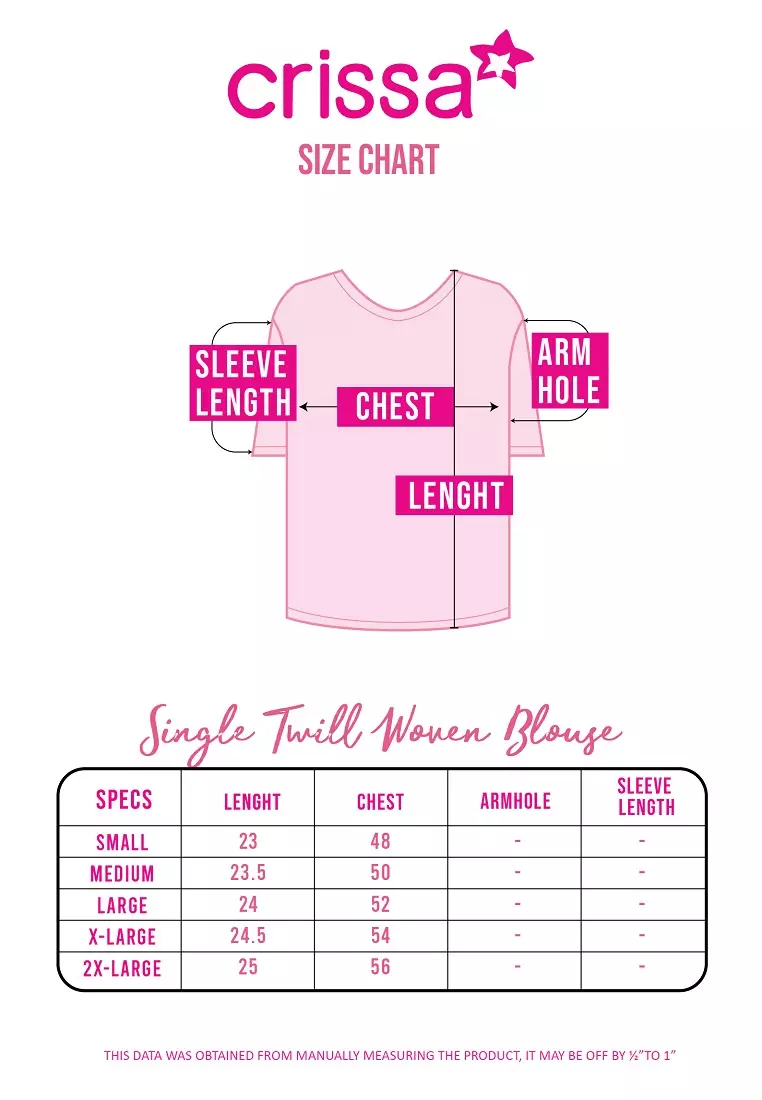 crissa
SIZE CHART

SLEEVE LENGTH

CHEST

ARM HOLE

LENGHT

Single Twill Woven Blouse

| SPECS | LENGHT | CHEST | ARMHOLE | SLEEVE LENGTH |
|---|---|---|---|---|
| SMALL | 23 | 48 | - | - |
| MEDIUM | 23.5 | 50 | - | - |
| LARGE | 24 | 52 | - | - |
| X-LARGE | 24.5 | 54 | - | - |
| 2X-LARGE | 25 | 56 | - | - |

THIS DATA WAS OBTAINED FROM MANUALLY MEASURING THE PRODUCT, IT MAY BE OFF BY ½"TO 1"